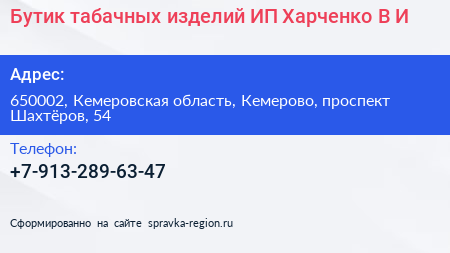 Бутик табачных изделий ИП Харченко В И

Адрес:

650002, Кемеровская область, Кемерово, проспект Шахтёров, 54

Телефон:

+7-913-289-63-47

Сформированно на сайте spravka-region.ru